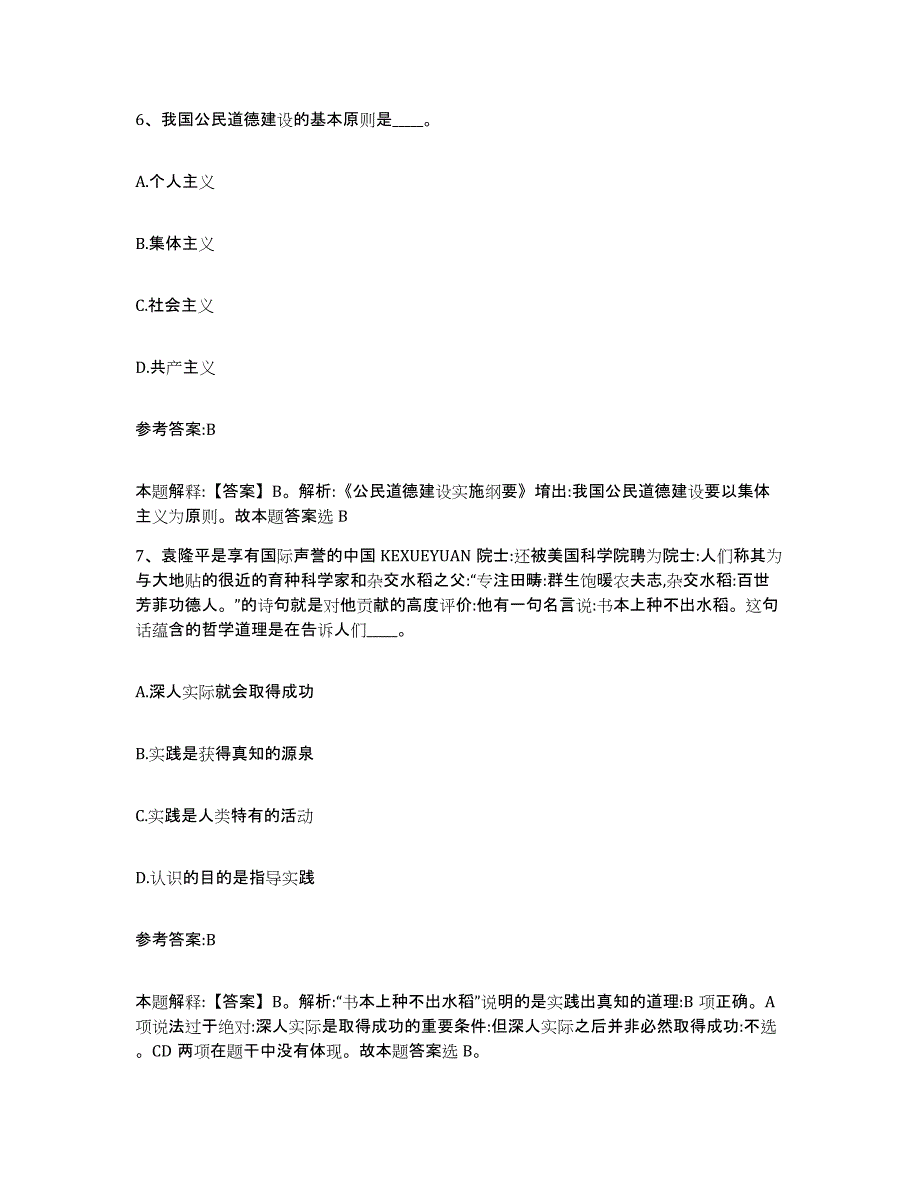 6、我国公民道德建设的基本原则是____。

A.个人主义

B.集体主义

C.社会主义

D.共产主义

参考答案:B

本题解释:【答案】B。解析:《公民道德建设实施纲要》增出:我国公民道德建设要以集体主义为原则。故本题答案选 B

7、袁隆平是享有国际声誉的中国 KEXUEYUAN 院士:还被美国科学院聘为院士:人们称其为与大地贴的很近的育种科学家和杂交水稻之父:“专注田畴:群生饱暖农夫志,杂交水稻:百世芳菲功德人。”的诗句就是对他贡献的高度评价:他有一句名言说:书本上种不出水稻。这句话蕴含的哲学道理是在告诉人们____。

A.深人实际就会取得成功

B.实践是获得真知的源泉

C.实践是人类特有的活动

D.认识的目的是指导实践

参考答案:B

本题解释:【答案】B。解析:“书本上种不出水稻”说明的是实践出真知的道理:B 项正确。A 项说法过于绝对:深人实际是取得成功的重要条件:但深人实际之后并非必然取得成功:不选。CD 两项在题干中没有体现。故本题答案选 B。